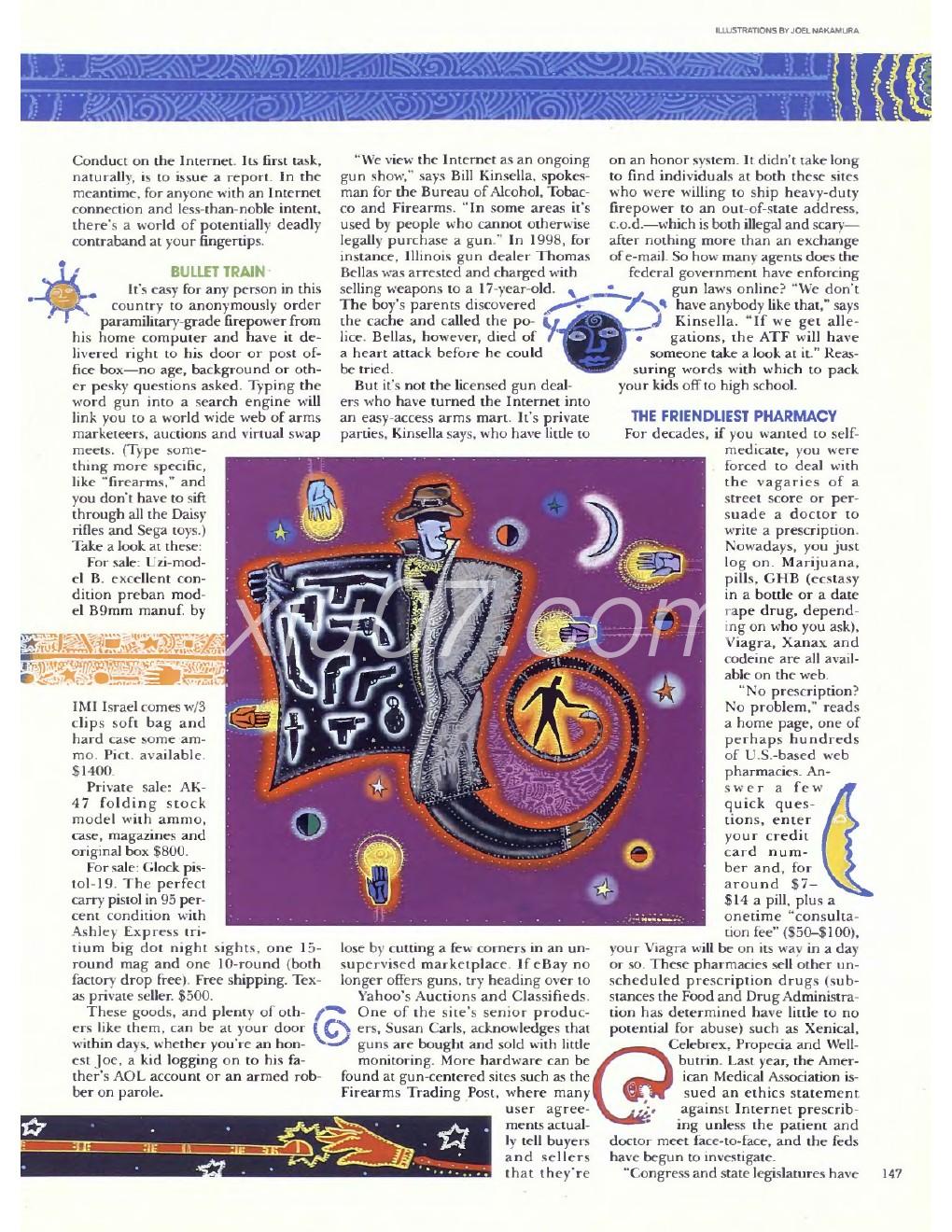 ILLUSTRATIONS BY JOEL NAKAMURA

Conduct on the Internet. Its first task, naturally, is to issue a report. In the meantime, for anyone with an Internet connection and less-than-noble intent, there's a world of potentially deadly contraband at your fingertips.

BULLET TRAIN

It's easy for any person in this country to anonymously order paramilitary-grade firepower from his home computer and have it delivered right to his door or post office box—no age, background or other pesky questions asked. Typing the word gun into a search engine will link you to a world wide web of arms marketeers, auctions and virtual swap meets. (Type something more specific, like "firearms," and you don't have to sift through all the Daisy rifles and Sega toys.) Take a look at these:

For sale: Uzi-model B. excellent condition preban model B9mm manuf. by IMI Israel comes w/3 clips soft bag and hard case some ammo. Pict. available. $1400.

Private sale: AK-47 folding stock model with ammo, case, magazines and original box $800.

For sale: Glock pistol-19. The perfect carry pistol in 95 percent condition with Ashley Express tritium big dot night sights, one 15-round mag and one 10-round (both factory drop free). Free shipping. Texas private seller. $500.

These goods, and plenty of others like them, can be at your door within days, whether you're an honest Joe, a kid logging on to his father's AOL account or an armed robber on parole.

"We view the Internet as an ongoing gun show," says Bill Kinsella, spokesman for the Bureau of Alcohol, Tobacco and Firearms. "In some areas it's used by people who cannot otherwise legally purchase a gun." In 1998, for instance, Illinois gun dealer Thomas Bellas was arrested and charged with selling weapons to a 17-year-old. The boy's parents discovered the cache and called the police. Bellas, however, died of a heart attack before he could be tried.

But it's not the licensed gun dealers who have turned the Internet into an easy-access arms mart. It's private parties, Kinsella says, who have little to lose by cutting a few corners in an unsupervised marketplace. If eBay no longer offers guns, try heading over to Yahoo's Auctions and Classifieds. One of the site's senior producers, Susan Carls, acknowledges that guns are bought and sold with little monitoring. More hardware can be found at gun-centered sites such as the Firearms Trading Post, where many user agreements actually tell buyers and sellers that they're on an honor system. It didn't take long to find individuals at both these sites who were willing to ship heavy-duty firepower to an out-of-state address, c.o.d.—which is both illegal and scary—after nothing more than an exchange of e-mail. So how many agents does the federal government have enforcing gun laws online? "We don't have anybody like that," says Kinsella. "If we get allegations, the ATF will have someone take a look at it." Reassuring words with which to pack your kids off to high school.

THE FRIENDLIEST PHARMACY

For decades, if you wanted to self-medicate, you were forced to deal with the vagaries of a street score or persuade a doctor to write a prescription. Nowadays, you just log on. Marijuana, pills, GHB (ecstasy in a bottle or a date rape drug, depending on who you ask), Viagra, Xanax and codeine are all available on the web.

"No prescription? No problem," reads a home page, one of perhaps hundreds of U.S.-based web pharmacies. Answer a few quick questions, enter your credit card number and, for around $7–$14 a pill, plus a onetime "consultation fee" ($50–$100), your Viagra will be on its way in a day or so. These pharmacies sell other unscheduled prescription drugs (substances the Food and Drug Administration has determined have little to no potential for abuse) such as Xenical, Celebrex, Propecia and Wellbutrin. Last year, the American Medical Association issued an ethics statement against Internet prescribing unless the patient and doctor meet face-to-face, and the feds have begun to investigate.

"Congress and state legislatures have

147